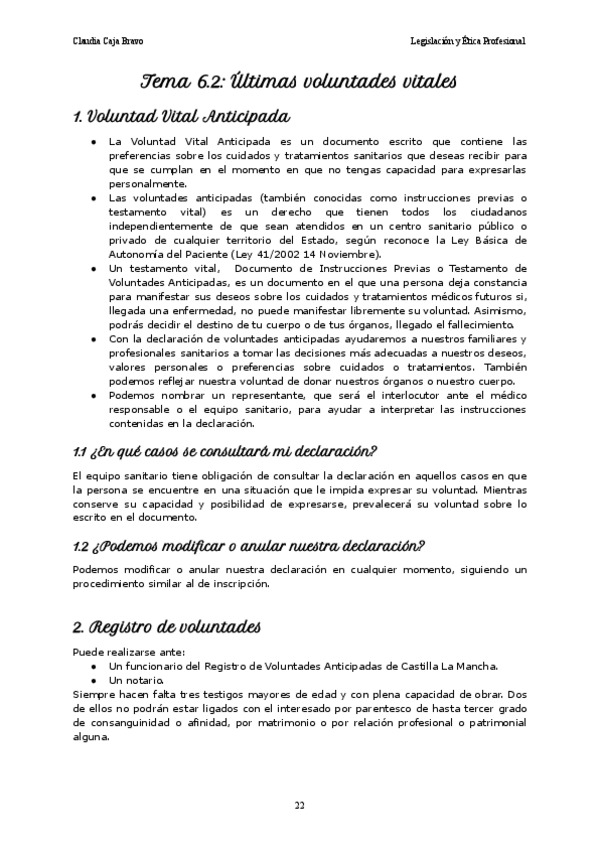 Claudia Caja Bravo

Legislación y Ética Profesional

Tema 6.2: Últimas voluntades vitales

1. Voluntad Vital Anticipada

● La Voluntad Vital Anticipada es un documento escrito que contiene las preferencias sobre los cuidados y tratamientos sanitarios que deseas recibir para que se cumplan en el momento en que no tengas capacidad para expresarlas personalmente.
● Las voluntades anticipadas (también conocidas como instrucciones previas o testamento vital) es un derecho que tienen todos los ciudadanos independientemente de que sean atendidos en un centro sanitario público o privado de cualquier territorio del Estado, según reconoce la Ley Básica de Autonomía del Paciente (Ley 41/2002 14 Noviembre).
● Un testamento vital, Documento de Instrucciones Previas o Testamento de Voluntades Anticipadas, es un documento en el que una persona deja constancia para manifestar sus deseos sobre los cuidados y tratamientos médicos futuros si, llegada una enfermedad, no puede manifestar libremente su voluntad. Asimismo, podrás decidir el destino de tu cuerpo o de tus órganos, llegado el fallecimiento.
● Con la declaración de voluntades anticipadas ayudaremos a nuestros familiares y profesionales sanitarios a tomar las decisiones más adecuadas a nuestros deseos, valores personales o preferencias sobre cuidados o tratamientos. También podemos reflejar nuestra voluntad de donar nuestros órganos o nuestro cuerpo.
● Podemos nombrar un representante, que será el interlocutor ante el médico responsable o el equipo sanitario, para ayudar a interpretar las instrucciones contenidas en la declaración.

1.1 ¿En qué casos se consultará mi declaración?

El equipo sanitario tiene obligación de consultar la declaración en aquellos casos en que la persona se encuentre en una situación que le impida expresar su voluntad. Mientras conserve su capacidad y posibilidad de expresarse, prevalecerá su voluntad sobre lo escrito en el documento.

1.2 ¿Podemos modificar o anular nuestra declaración?

Podemos modificar o anular nuestra declaración en cualquier momento, siguiendo un procedimiento similar al de inscripción.

2. Registro de voluntades

Puede realizarse ante:
● Un funcionario del Registro de Voluntades Anticipadas de Castilla La Mancha.
● Un notario.
Siempre hacen falta tres testigos mayores de edad y con plena capacidad de obrar. Dos de ellos no podrán estar ligados con el interesado por parentesco de hasta tercer grado de consanguinidad o afinidad, por matrimonio o por relación profesional o patrimonial alguna.

22